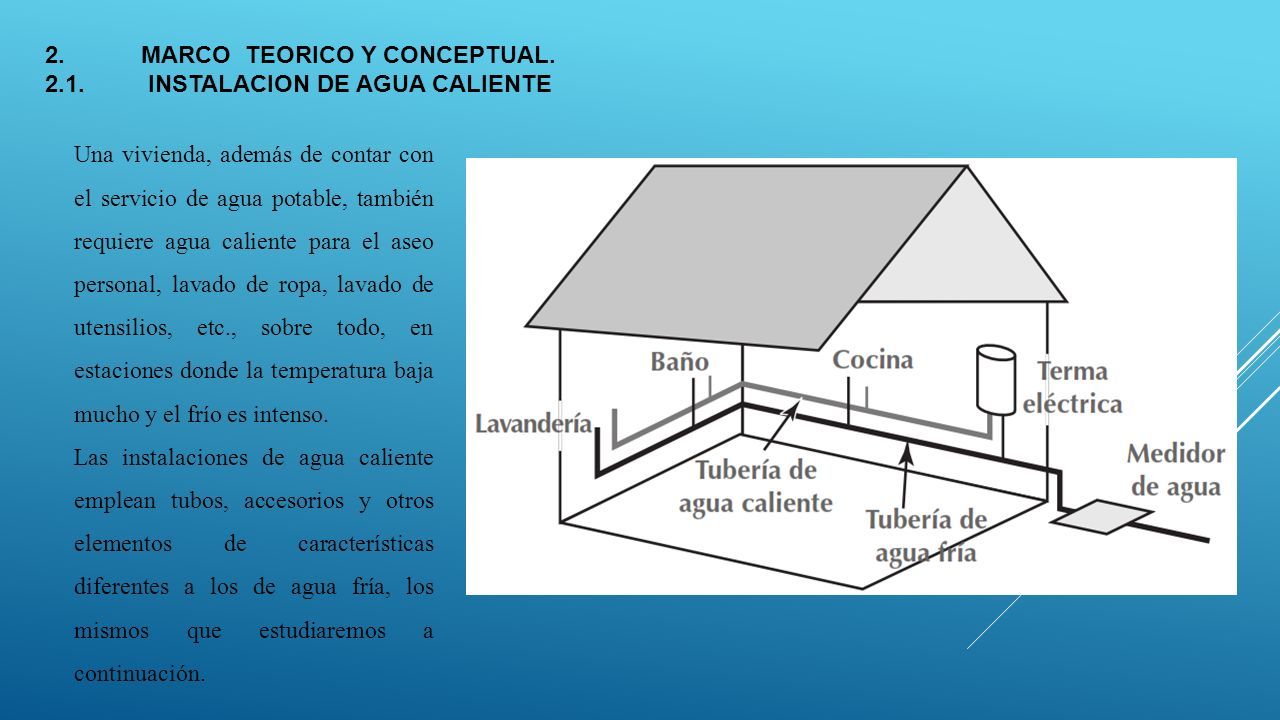 2. MARCO TEORICO Y CONCEPTUAL.
2.1. INSTALACION DE AGUA CALIENTE

Una vivienda, además de contar con el servicio de agua potable, también requiere agua caliente para el aseo personal, lavado de ropa, lavado de utensilios, etc., sobre todo, en estaciones donde la temperatura baja mucho y el frío es intenso.

Las instalaciones de agua caliente emplean tubos, accesorios y otros elementos de características diferentes a los de agua fría, los mismos que estudiaremos a continuación.

Baño
Cocina
Terma eléctrica
Lavandería
Tubería de agua caliente
Tubería de agua fría
Medidor de agua